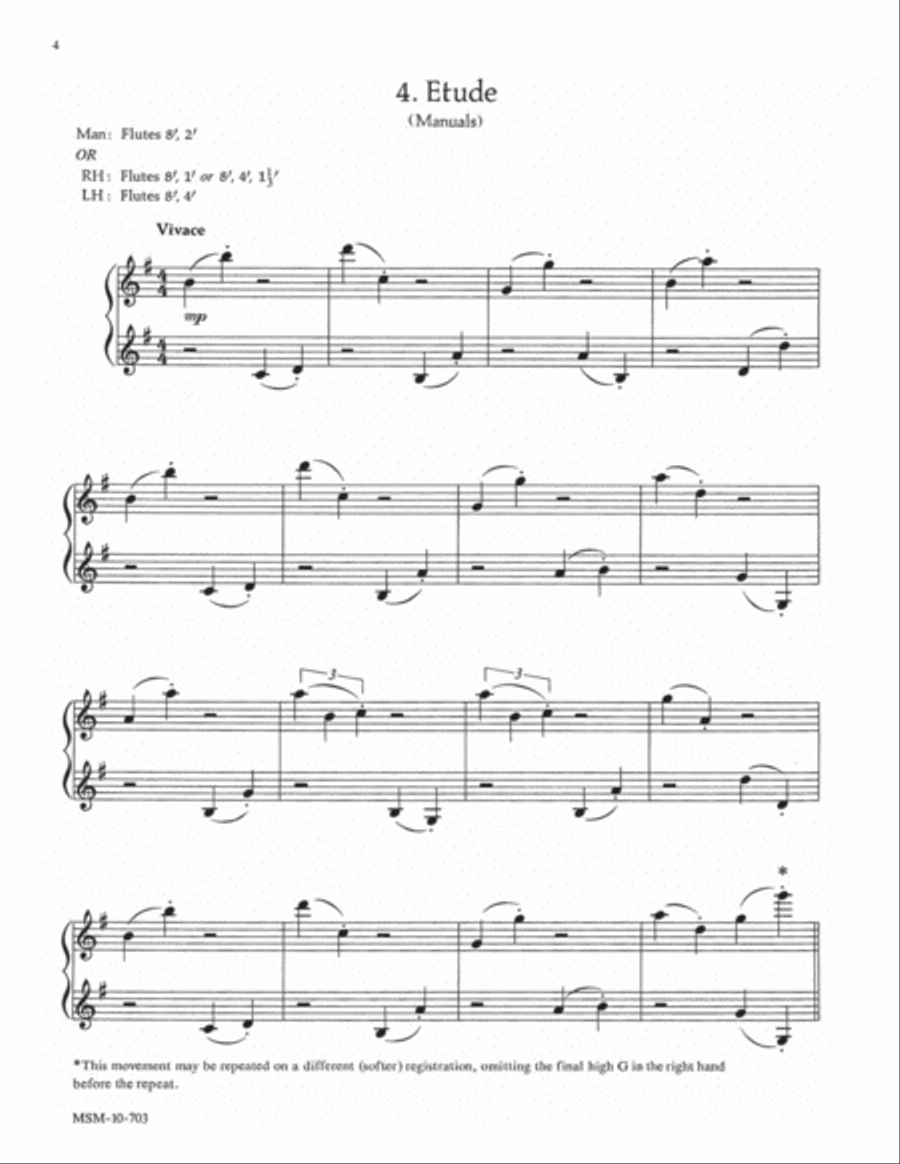 4

4. Etude
(Manuals)

Man: Flutes 8′, 2′
OR
RH: Flutes 8′, 1′ or 8′, 4′, $1\frac{1}{3}$′
LH: Flutes 8′, 4′

Vivace

mp

3

3

*

*This movement may be repeated on a different (softer) registration, omitting the final high G in the right hand before the repeat.

MSM-10-703